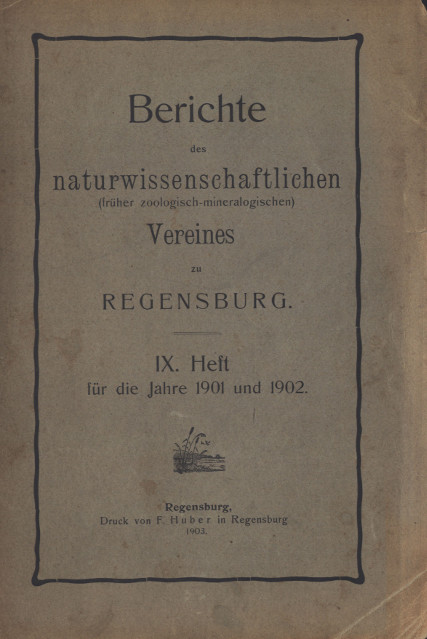 Berichte

des

naturwissenschaftlichen

(früher zoologisch-mineralogischen)

Vereines

zu

REGENSBURG.

IX. Heft

für die Jahre 1901 und 1902.

Regensburg,

Druck von F. Huber in Regensburg

1903.